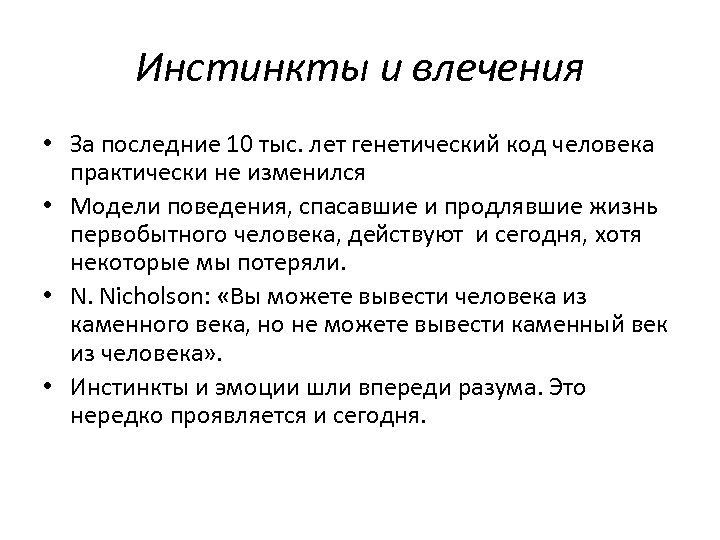 Инстинкты и влечения

• За последние 10 тыс. лет генетический код человека практически не изменился

• Модели поведения, спасавшие и продлявшие жизнь первобытного человека, действуют и сегодня, хотя некоторые мы потеряли.

• N. Nicholson: «Вы можете вывести человека из каменного века, но не можете вывести каменный век из человека».

• Инстинкты и эмоции шли впереди разума. Это нередко проявляется и сегодня.